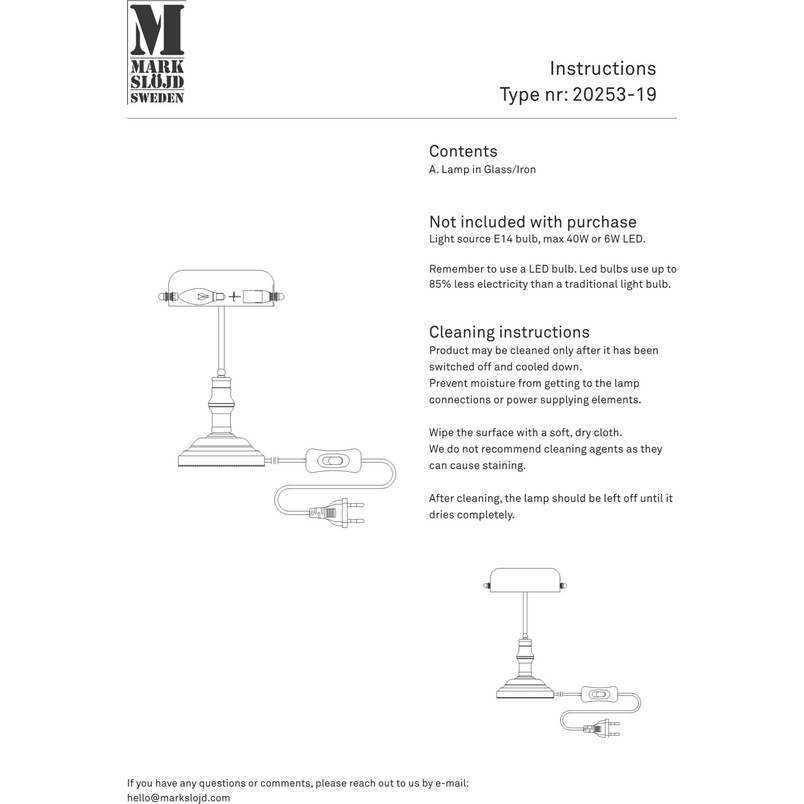 M
MARK
SLÖJD
SWEDEN

Instructions
Type nr: 20253-19

Contents
A. Lamp in Glass/Iron

Not included with purchase
Light source E14 bulb, max 40W or 6W LED.

Remember to use a LED bulb. Led bulbs use up to 85% less electricity than a traditional light bulb.

Cleaning instructions
Product may be cleaned only after it has been switched off and cooled down.
Prevent moisture from getting to the lamp connections or power supplying elements.

Wipe the surface with a soft, dry cloth.
We do not recommend cleaning agents as they can cause staining.

After cleaning, the lamp should be left off until it dries completely.

If you have any questions or comments, please reach out to us by e-mail:
hello@markslojd.com